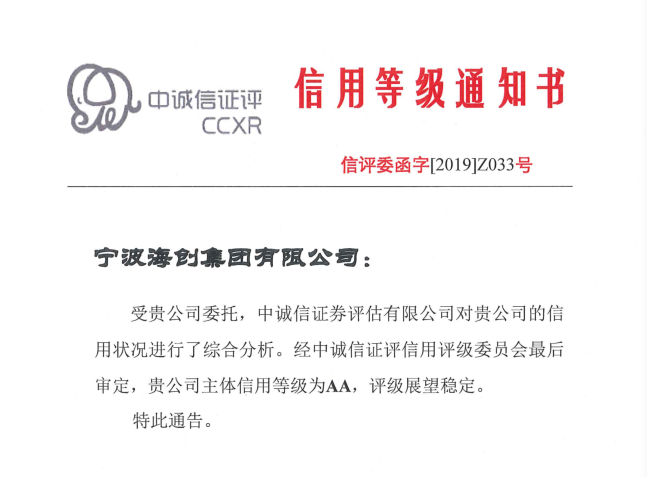 中诚信证评
CCXR

信用等级通知书

信评委函字[2019]Z033号

宁波海创集团有限公司：

受贵公司委托，中诚信证券评估有限公司对贵公司的信用状况进行了综合分析。经中诚信证评信用评级委员会最后审定，贵公司主体信用等级为AA，评级展望稳定。

特此通告。